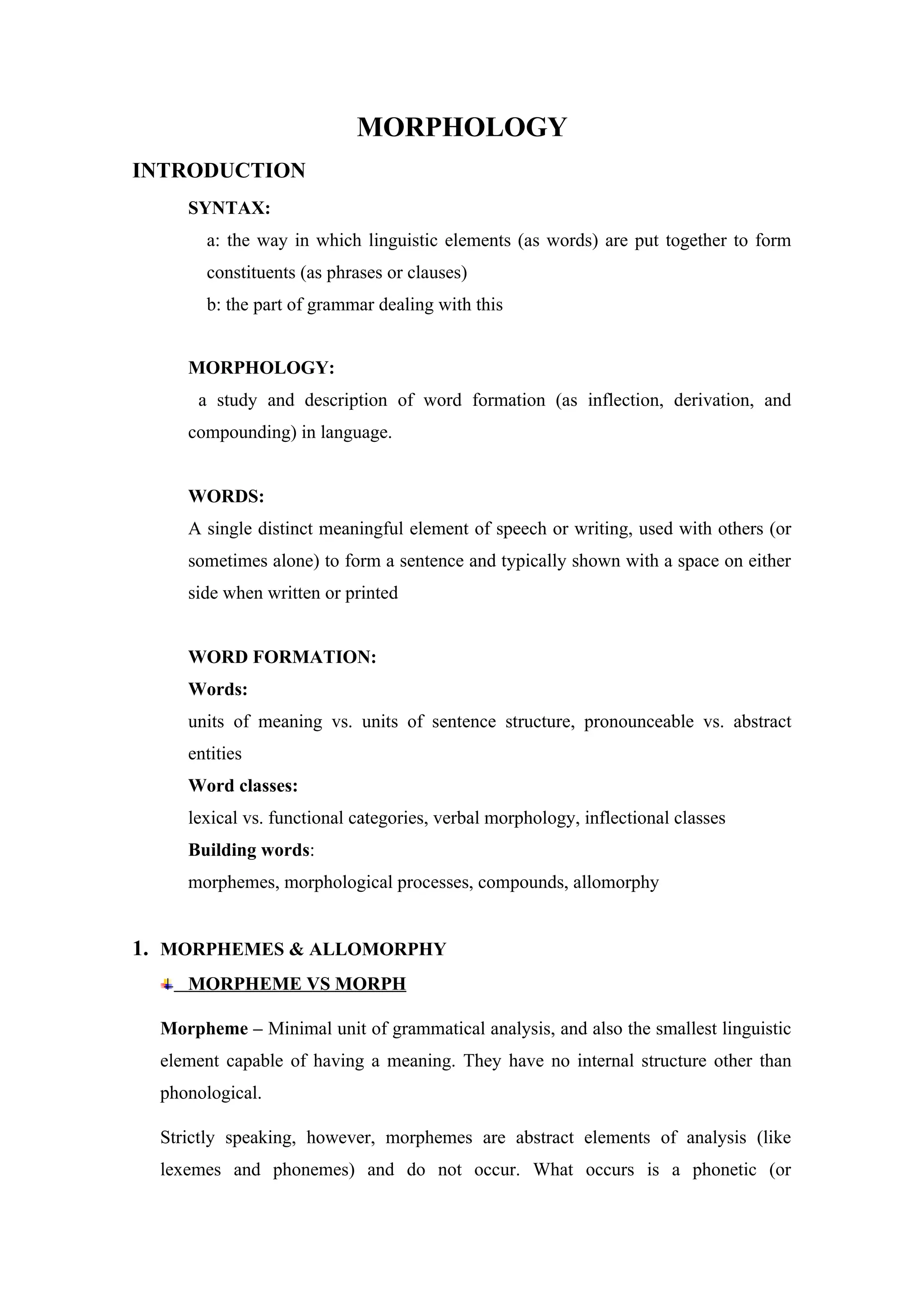 MORPHOLOGY

INTRODUCTION

SYNTAX:

a: the way in which linguistic elements (as words) are put together to form constituents (as phrases or clauses)

b: the part of grammar dealing with this

MORPHOLOGY:

a study and description of word formation (as inflection, derivation, and compounding) in language.

WORDS:

A single distinct meaningful element of speech or writing, used with others (or sometimes alone) to form a sentence and typically shown with a space on either side when written or printed

WORD FORMATION:

Words:

units of meaning vs. units of sentence structure, pronounceable vs. abstract entities

Word classes:

lexical vs. functional categories, verbal morphology, inflectional classes

Building words:

morphemes, morphological processes, compounds, allomorphy

1. MORPHEMES & ALLOMORPHY

MORPHEME VS MORPH

Morpheme – Minimal unit of grammatical analysis, and also the smallest linguistic element capable of having a meaning. They have no internal structure other than phonological.

Strictly speaking, however, morphemes are abstract elements of analysis (like lexemes and phonemes) and do not occur. What occurs is a phonetic (or